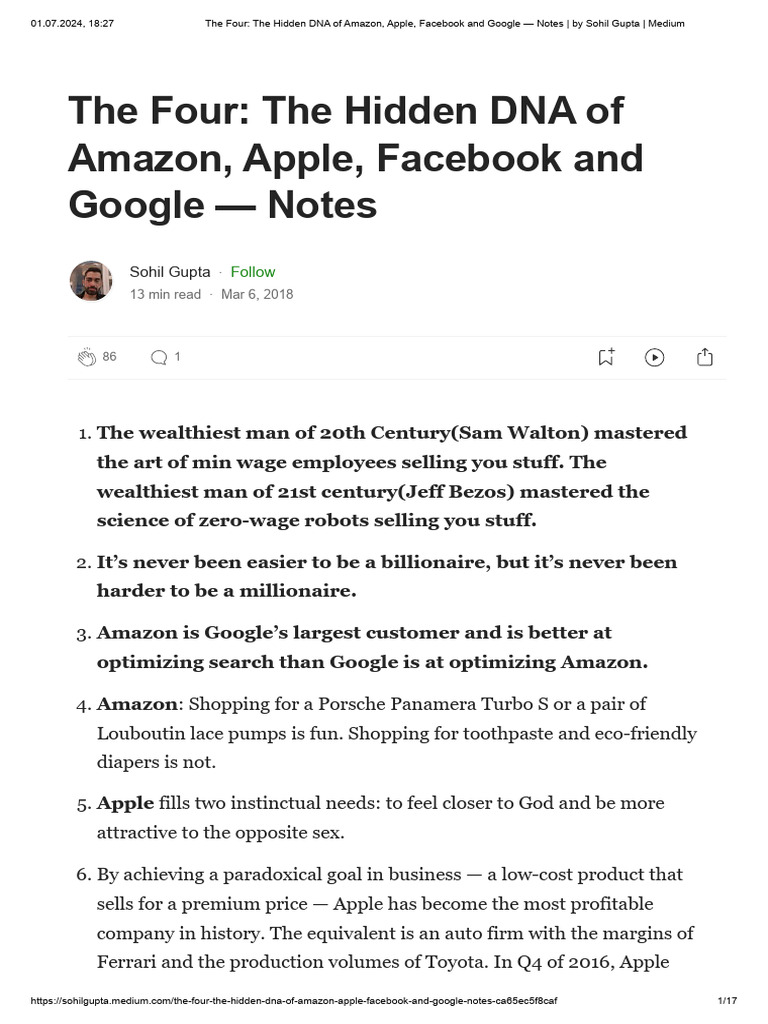 01.07.2024, 18:27 The Four: The Hidden DNA of Amazon, Apple, Facebook and Google — Notes | by Sohil Gupta | Medium

The Four: The Hidden DNA of Amazon, Apple, Facebook and Google — Notes

Sohil Gupta · Follow
13 min read · Mar 6, 2018

86 1

1. The wealthiest man of 20th Century(Sam Walton) mastered the art of min wage employees selling you stuff. The wealthiest man of 21st century(Jeff Bezos) mastered the science of zero-wage robots selling you stuff.

2. It's never been easier to be a billionaire, but it's never been harder to be a millionaire.

3. Amazon is Google's largest customer and is better at optimizing search than Google is at optimizing Amazon.

4. Amazon: Shopping for a Porsche Panamera Turbo S or a pair of Louboutin lace pumps is fun. Shopping for toothpaste and eco-friendly diapers is not.

5. Apple fills two instinctual needs: to feel closer to God and be more attractive to the opposite sex.

6. By achieving a paradoxical goal in business — a low-cost product that sells for a premium price — Apple has become the most profitable company in history. The equivalent is an auto firm with the margins of Ferrari and the production volumes of Toyota. In Q4 of 2016, Apple

https://sohilgupta.medium.com/the-four-the-hidden-dna-of-amazon-apple-facebook-and-google-notes-ca65ec5f8caf 1/17